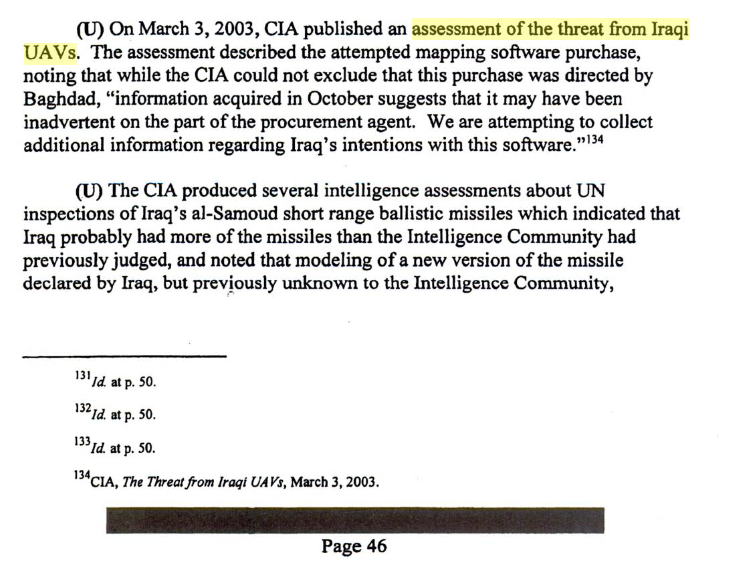 (U) On March 3, 2003, CIA published an assessment of the threat from Iraqi UAVs. The assessment described the attempted mapping software purchase, noting that while the CIA could not exclude that this purchase was directed by Baghdad, "information acquired in October suggests that it may have been inadvertent on the part of the procurement agent. We are attempting to collect additional information regarding Iraq's intentions with this software."$^{134}$

(U) The CIA produced several intelligence assessments about UN inspections of Iraq's al-Samoud short range ballistic missiles which indicated that Iraq probably had more of the missiles than the Intelligence Community had previously judged, and noted that modeling of a new version of the missile declared by Iraq, but previously unknown to the Intelligence Community,

$^{131}$Id. at p. 50.

$^{132}$Id. at p. 50.

$^{133}$Id. at p. 50.

$^{134}$CIA, The Threat from Iraqi UAVs, March 3, 2003.

Page 46